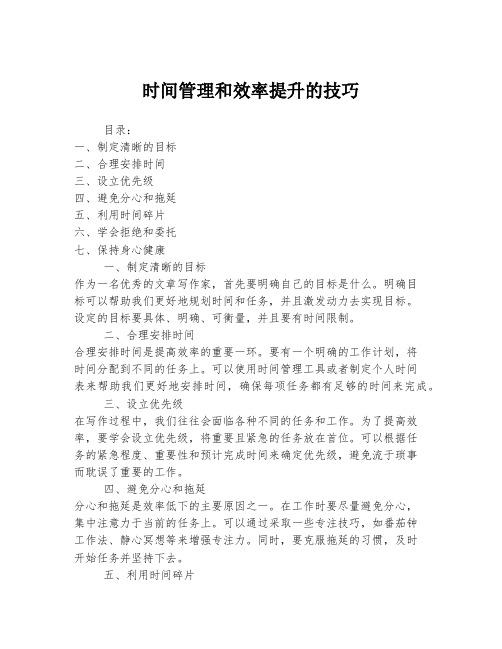 时间管理和效率提升的技巧

目录：
一、制定清晰的目标
二、合理安排时间
三、设立优先级
四、避免分心和拖延
五、利用时间碎片
六、学会拒绝和委托
七、保持身心健康

一、制定清晰的目标
作为一名优秀的文章写作家，首先要明确自己的目标是什么。明确目标可以帮助我们更好地规划时间和任务，并且激发动力去实现目标。设定的目标要具体、明确、可衡量，并且要有时间限制。

二、合理安排时间
合理安排时间是提高效率的重要一环。要有一个明确的工作计划，将时间分配到不同的任务上。可以使用时间管理工具或者制定个人时间表来帮助我们更好地安排时间，确保每项任务都有足够的时间来完成。

三、设立优先级
在写作过程中，我们往往会面临各种不同的任务和工作。为了提高效率，要学会设立优先级，将重要且紧急的任务放在首位。可以根据任务的紧急程度、重要性和预计完成时间来确定优先级，避免流于琐事而耽误了重要的工作。

四、避免分心和拖延
分心和拖延是效率低下的主要原因之一。在工作时要尽量避免分心，集中注意力于当前的任务上。可以通过采取一些专注技巧，如番茄钟工作法、静心冥想等来增强专注力。同时，要克服拖延的习惯，及时开始任务并坚持下去。

五、利用时间碎片